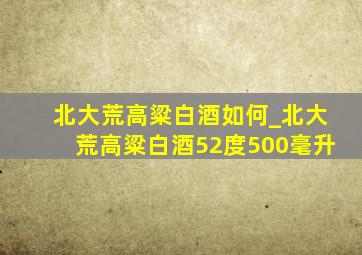 北大荒高粱白酒如何_北大荒高粱白酒52度500毫升